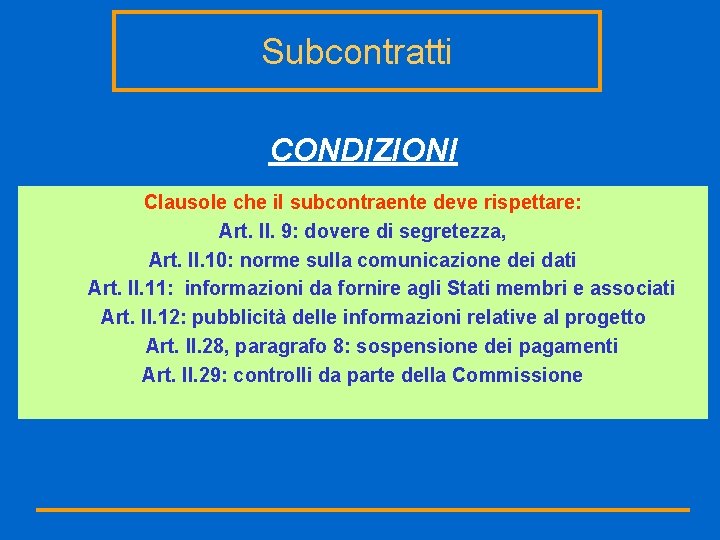 Subcontratti

CONDIZIONI

Clausole che il subcontraente deve rispettare:
Art. II. 9: dovere di segretezza,
Art. II.10: norme sulla comunicazione dei dati
Art. II.11: informazioni da fornire agli Stati membri e associati
Art. II.12: pubblicità delle informazioni relative al progetto
Art. II.28, paragrafo 8: sospensione dei pagamenti
Art. II.29: controlli da parte della Commissione